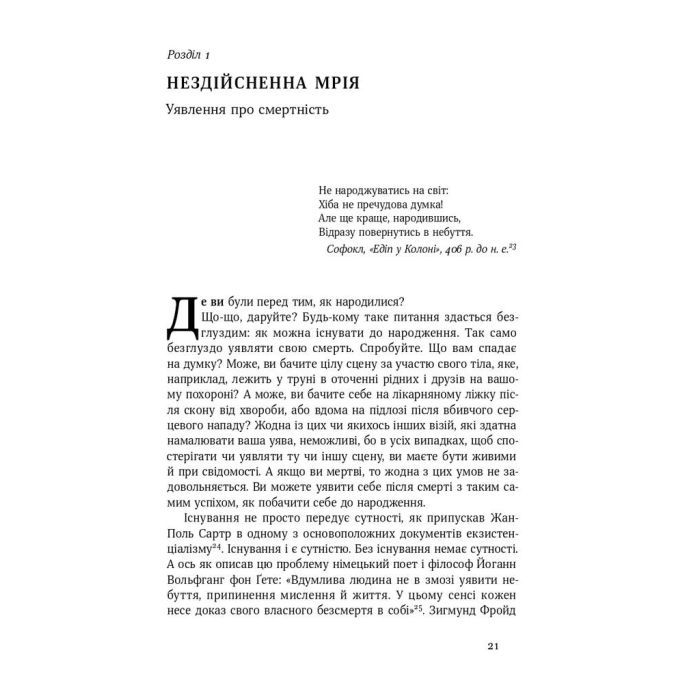 Розділ 1

НЕЗДІЙСНЕННА МРІЯ

Уявлення про смертність

Не народжуватись на світ:
Хіба не пречудова думка!
Але ще краще, народившись,
Відразу повернутись в небуття.
Софокл, «Едіп у Колоні», 406 р. до н. е.$^{23}$

Де ви були перед тим, як народилися?

Що-що, даруйте? Будь-кому таке питання здасться безглуздим: як можна існувати до народження. Так само безглуздо уявляти свою смерть. Спробуйте. Що вам спадає на думку? Може, ви бачите цілу сцену за участю свого тіла, яке, наприклад, лежить у труні в оточенні рідних і друзів на вашому похороні? А може, ви бачите себе на лікарняному ліжку після скону від хвороби, або вдома на підлозі після вбивчого серцевого нападу? Жодна із цих чи якихось інших візій, які здатна намалювати ваша уява, неможливі, бо в усіх випадках, щоб спостерігати чи уявляти ту чи іншу сцену, ви маєте бути живими й при свідомості. А якщо ви мертві, то жодна з цих умов не задовольняється. Ви можете уявити себе після смерті з таким самим успіхом, як побачити себе до народження.

Існування не просто передує сутності, як припускав Жан-Поль Сартр в одному з основоположних документів екзистенціалізму$^{24}$. Існування і є сутністю. Без існування немає сутності. А ось як описав цю проблему німецький поет і філософ Йоганн Вольфганг фон Ґете: «Вдумлива людина не в змозі уявити небуття, припинення мислення й життя. У цьому сенсі кожен несе доказ свого власного безсмертя в собі»$^{25}$. Зигмунд Фройд

21